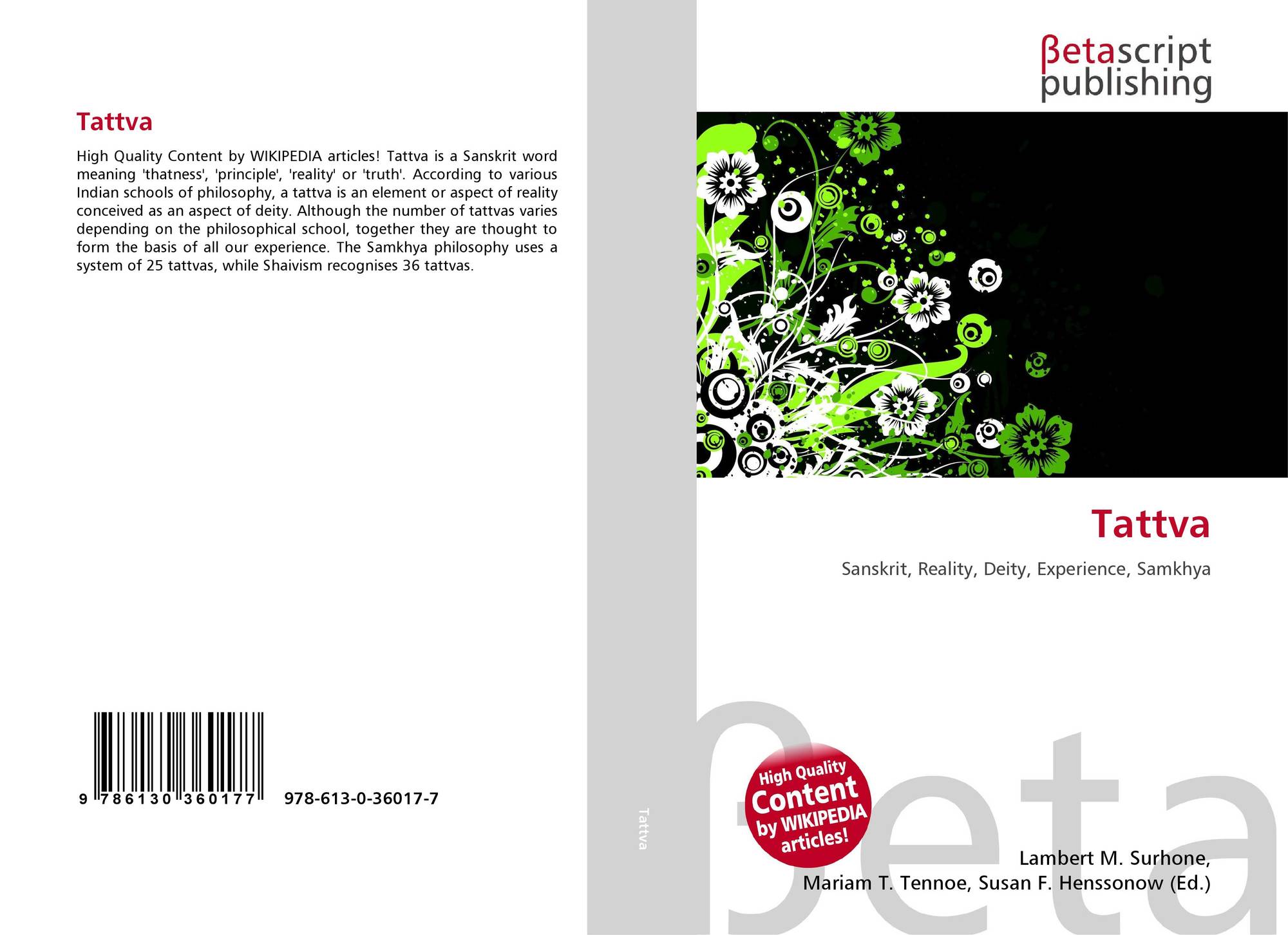 Tattva

High Quality Content by WIKIPEDIA articles! Tattva is a Sanskrit word meaning 'thatness', 'principle', 'reality' or 'truth'. According to various Indian schools of philosophy, a tattva is an element or aspect of reality conceived as an aspect of deity. Although the number of tattvas varies depending on the philosophical school, together they are thought to form the basis of all our experience. The Samkhya philosophy uses a system of 25 tattvas, while Shaivism recognises 36 tattvas.

9 786130 360177

978-613-0-36017-7

Tattva

βetascript
publishing

Tattva

Sanskrit, Reality, Deity, Experience, Samkhya

High Quality Content by WIKIPEDIA articles!

Lambert M. Surhone,
Mariam T. Tennoe, Susan F. Henssonow (Ed.)

βeta